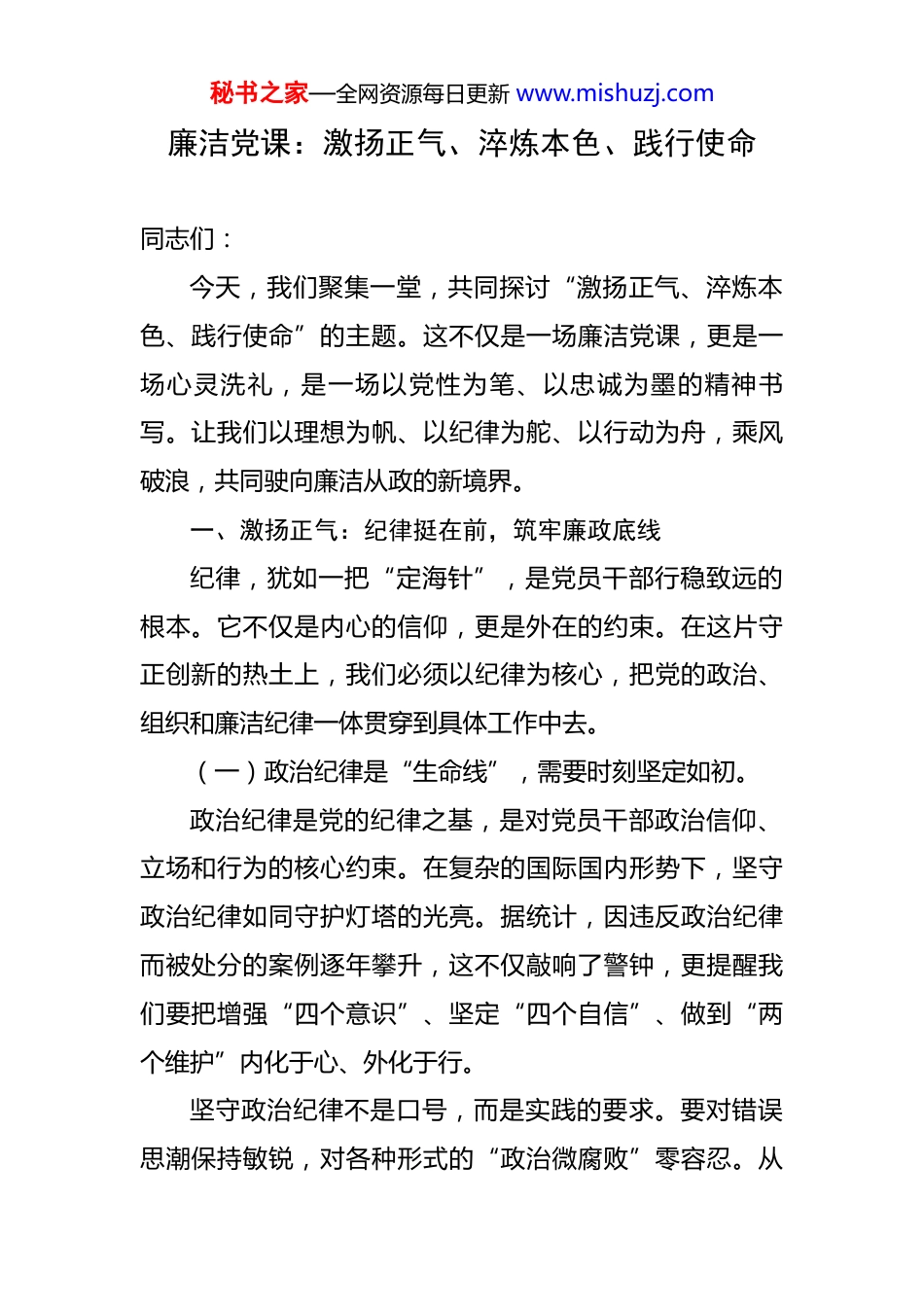 秘书之家—全网资源每日更新 www.mishuzj.com

廉洁党课：激扬正气、淬炼本色、践行使命

同志们：

今天，我们聚集一堂，共同探讨“激扬正气、淬炼本色、践行使命”的主题。这不仅是一场廉洁党课，更是一场心灵洗礼，是一场以党性为笔、以忠诚为墨的精神书写。让我们以理想为帆、以纪律为舵、以行动为舟，乘风破浪，共同驶向廉洁从政的新境界。

一、激扬正气：纪律挺在前，筑牢廉政底线

纪律，犹如一把“定海针”，是党员干部行稳致远的根本。它不仅是内心的信仰，更是外在的约束。在这片守正创新的热土上，我们必须以纪律为核心，把党的政治、组织和廉洁纪律一体贯穿到具体工作中去。

（一）政治纪律是“生命线”，需要时刻坚定如初。

政治纪律是党的纪律之基，是对党员干部政治信仰、立场和行为的核心约束。在复杂的国际国内形势下，坚守政治纪律如同守护灯塔的光亮。据统计，因违反政治纪律而被处分的案例逐年攀升，这不仅敲响了警钟，更提醒我们要把增强“四个意识”、坚定“四个自信”、做到“两个维护”内化于心、外化于行。

坚守政治纪律不是口号，而是实践的要求。要对错误思潮保持敏锐，对各种形式的“政治微腐败”零容忍。从